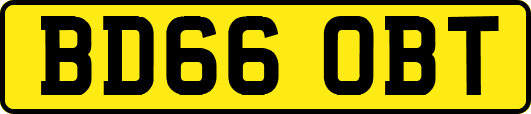 BD66 OBT